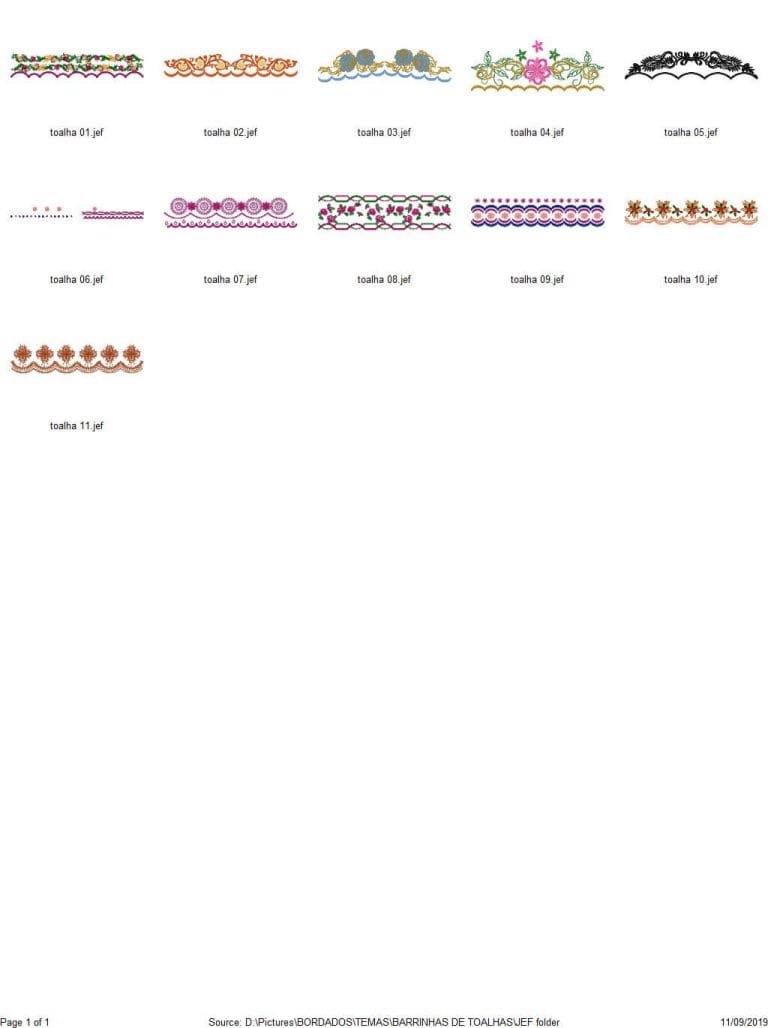 toalha 01.jef

toalha 02.jef

toalha 03.jef

toalha 04.jef

toalha 05.jef

toalha 06.jef

toalha 07.jef

toalha 08.jef

toalha 09.jef

toalha 10.jef

toalha 11.jef

Page 1 of 1

Source: D:\Pictures\BORDADOS\TEMAS\BARRINHAS DE TOALHAS\JEF folder

11/09/2019